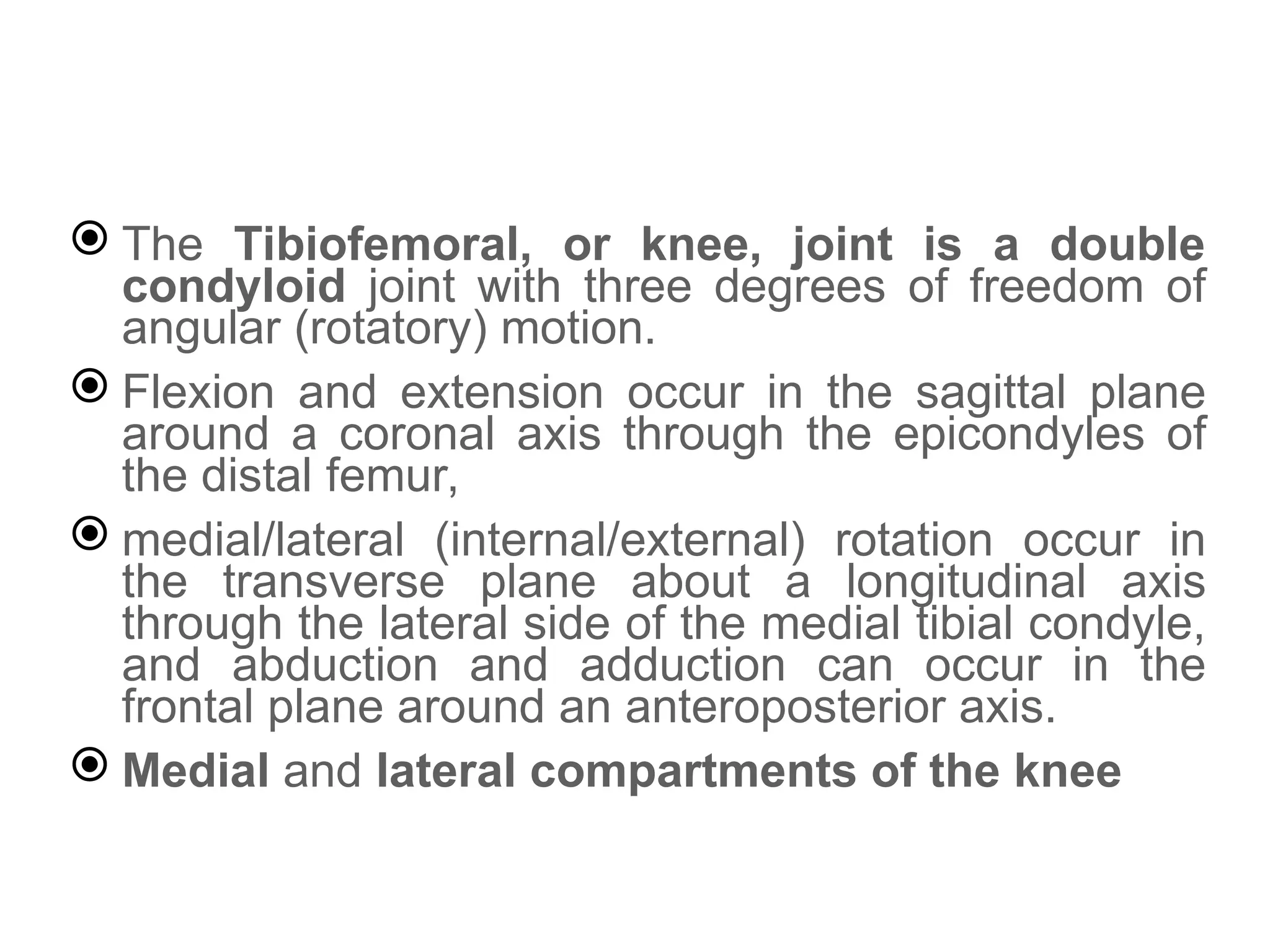 The Tibiofemoral, or knee, joint is a double condyloid joint with three degrees of freedom of angular (rotatory) motion.

Flexion and extension occur in the sagittal plane around a coronal axis through the epicondyles of the distal femur,

medial/lateral (internal/external) rotation occur in the transverse plane about a longitudinal axis through the lateral side of the medial tibial condyle, and abduction and adduction can occur in the frontal plane around an anteroposterior axis.

Medial and lateral compartments of the knee